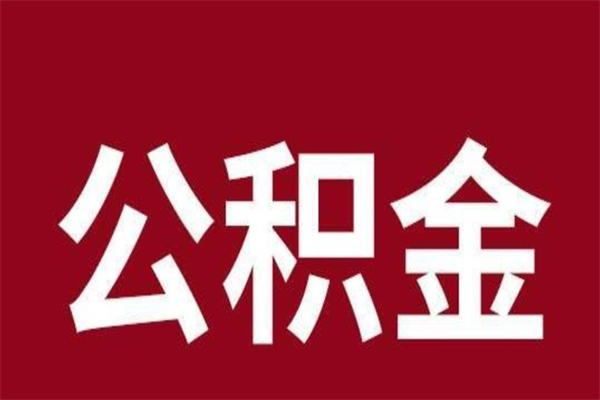 公积金